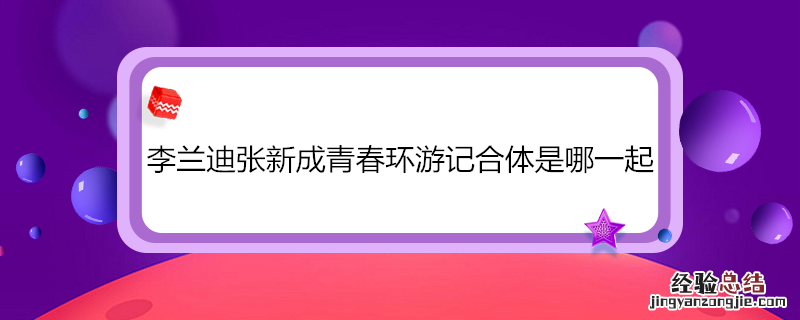 李兰迪张新成青春环游记合体是哪一起

经验总结
jingyanzongjie.com